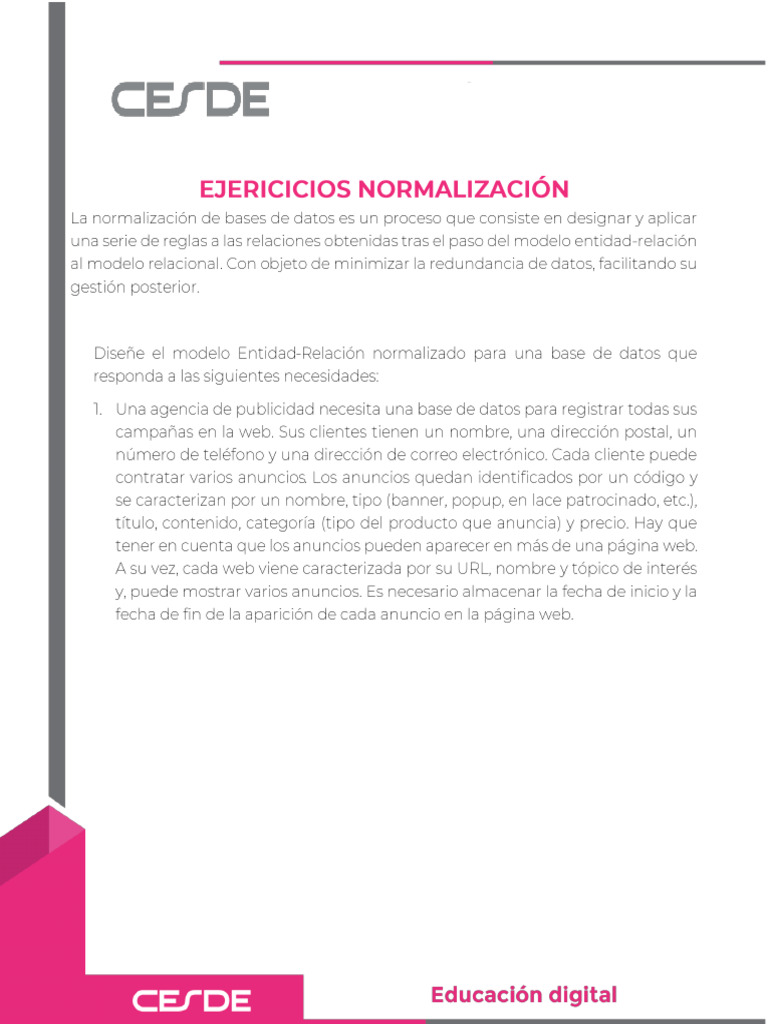 CESDE

EJERICICIOS NORMALIZACIÓN

La normalización de bases de datos es un proceso que consiste en designar y aplicar una serie de reglas a las relaciones obtenidas tras el paso del modelo entidad-relación al modelo relacional. Con objeto de minimizar la redundancia de datos, facilitando su gestión posterior.

Diseñe el modelo Entidad-Relación normalizado para una base de datos que responda a las siguientes necesidades:

1. Una agencia de publicidad necesita una base de datos para registrar todas sus campañas en la web. Sus clientes tienen un nombre, una dirección postal, un número de teléfono y una dirección de correo electrónico. Cada cliente puede contratar varios anuncios. Los anuncios quedan identificados por un código y se caracterizan por un nombre, tipo (banner, popup, en lace patrocinado, etc.), título, contenido, categoría (tipo del producto que anuncia) y precio. Hay que tener en cuenta que los anuncios pueden aparecer en más de una página web. A su vez, cada web viene caracterizada por su URL, nombre y tópico de interés y, puede mostrar varios anuncios. Es necesario almacenar la fecha de inicio y la fecha de fin de la aparición de cada anuncio en la página web.

CESDE

Educación digital